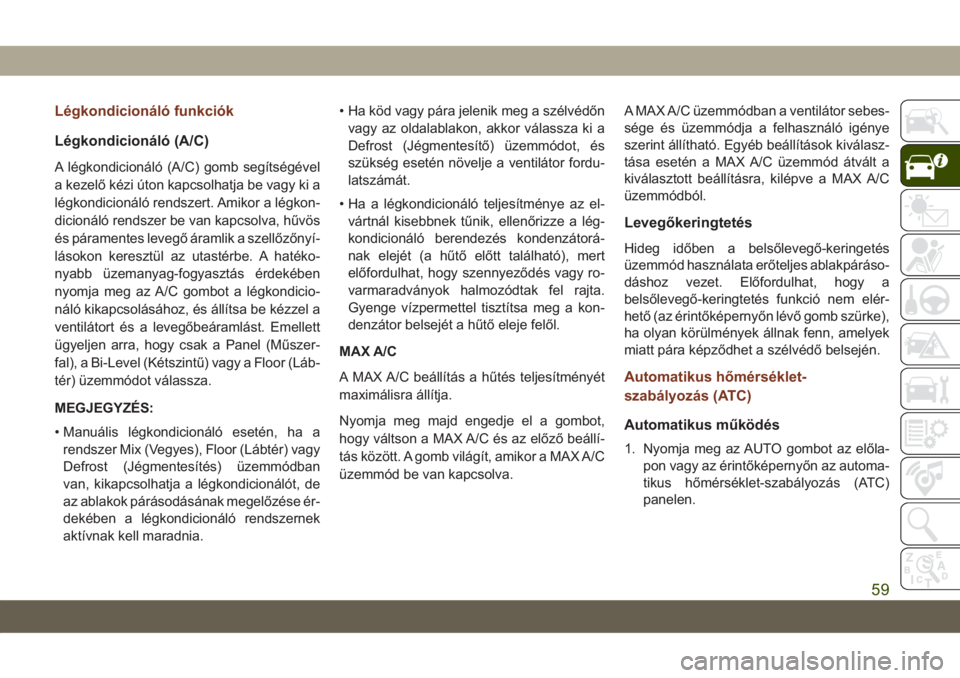 Légkondicionáló funkciók

Légkondicionáló (A/C)

A légkondicionáló (A/C) gomb segítségével a kezelő kézi úton kapcsolhatja be vagy ki a légkondicionáló rendszert. Amikor a légkondicionáló rendszer be van kapcsolva, hűvös és páramentes levegő áramlik a szellőzőnyílásokon keresztül az utastérbe. A hatékonyabb üzemanyag-fogyasztás érdekében nyomja meg az A/C gombot a légkondicionáló kikapcsolásához, és állítsa be kézzel a ventilátort és a levegőbeáramlást. Emellett ügyeljen arra, hogy csak a Panel (Műszerfal), a Bi-Level (Kétszintű) vagy a Floor (Lábtér) üzemmódot válassza.

MEGJEGYZÉS:

• Manuális légkondicionáló esetén, ha a rendszer Mix (Vegyes), Floor (Lábtér) vagy Defrost (Jégmentesítés) üzemmódban van, kikapcsolhatja a légkondicionálót, de az ablakok párásodásának megelőzése érdekében a légkondicionáló rendszernek aktívnak kell maradnia.

• Ha köd vagy pára jelenik meg a szélvédőn vagy az oldalablakon, akkor válassza ki a Defrost (Jégmentesítő) üzemmódot, és szükség esetén növelje a ventilátor fordulatszámát.

• Ha a légkondicionáló teljesítménye az elvártnál kisebbnek tűnik, ellenőrizze a légkondicionáló berendezés kondenzátorának elejét (a hűtő előtt található), mert előfordulhat, hogy szennyeződés vagy rovarmaradványok halmozódtak fel rajta. Gyenge vízpermettel tisztítsa meg a kondenzátor belsejét a hűtő eleje felől.

MAX A/C

A MAX A/C beállítás a hűtés teljesítményét maximálisra állítja.

Nyomja meg majd engedje el a gombot, hogy váltson a MAX A/C és az előző beállítás között. A gomb világít, amikor a MAX A/C üzemmód be van kapcsolva.

A MAX A/C üzemmódban a ventilátor sebessége és üzemmódja a felhasználó igénye szerint állítható. Egyéb beállítások kiválasztása esetén a MAX A/C üzemmód átvált a kiválasztott beállításra, kilépve a MAX A/C üzemmódból.

Levegőkeringtetés

Hideg időben a belsőlevegő-keringetés üzemmód használata erőteljes ablakpárásodáshoz vezet. Előfordulhat, hogy a belsőlevegő-keringtetés funkció nem elérhető (az érintőképernyőn lévő gomb szürke), ha olyan körülmények állnak fenn, amelyek miatt pára képződhet a szélvédő belsején.

Automatikus hőmérséklet-szabályozás (ATC)

Automatikus működés

1. Nyomja meg az AUTO gombot az előlapon vagy az érintőképernyőn az automatikus hőmérséklet-szabályozás (ATC) panelen.

59

carmanualsonline.info